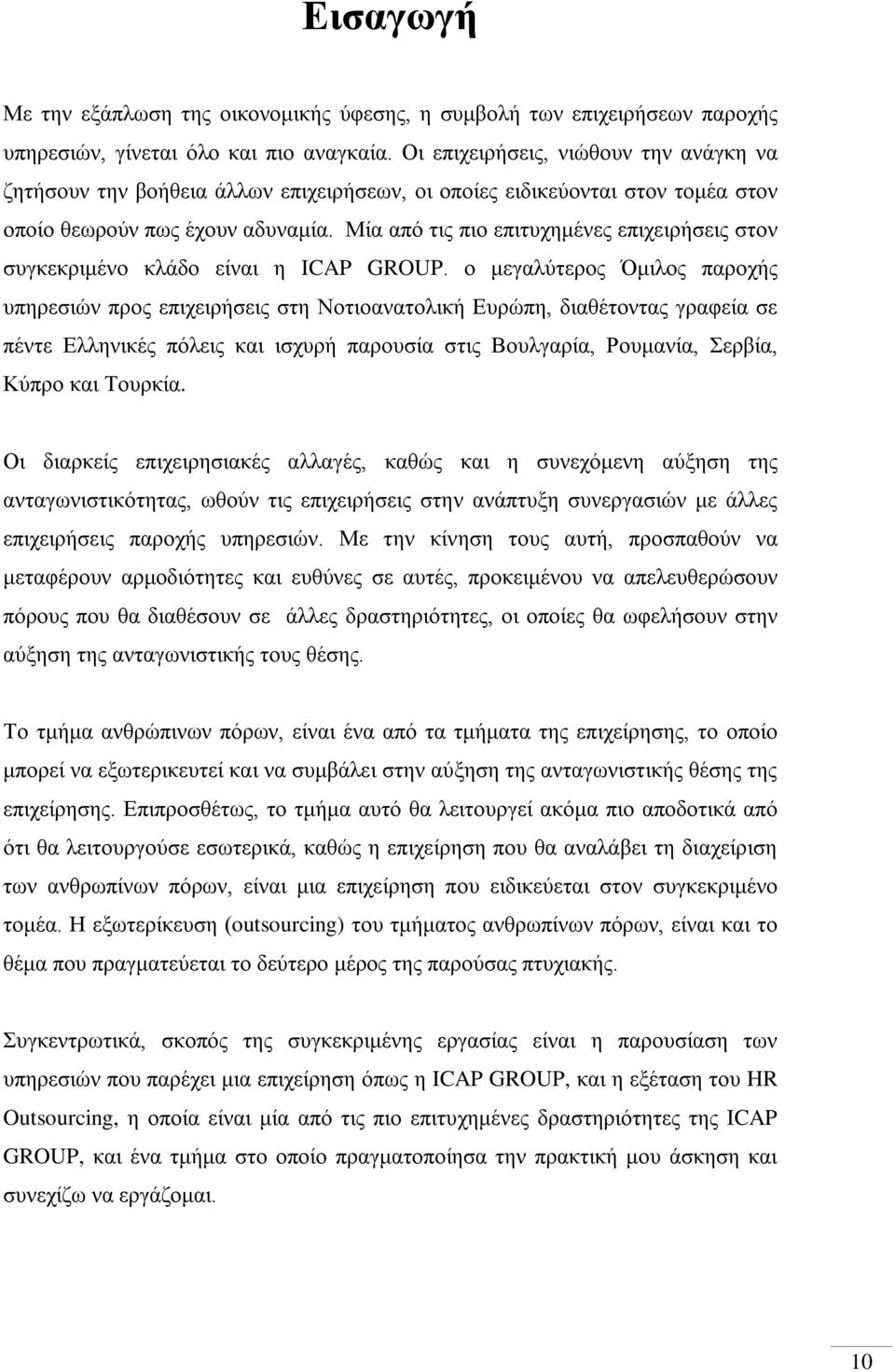 Εισαγωγή

Με την εξάπλωση της οικονομικής ύφεσης, η συμβολή των επιχειρήσεων παροχής υπηρεσιών, γίνεται όλο και πιο αναγκαία. Οι επιχειρήσεις, νιώθουν την ανάγκη να ζητήσουν την βοήθεια άλλων επιχειρήσεων, οι οποίες ειδικεύονται στον τομέα στον οποίο θεωρούν πως έχουν αδυναμία. Μία από τις πιο επιτυχημένες επιχειρήσεις στον συγκεκριμένο κλάδο είναι η ICAP GROUP. ο μεγαλύτερος Όμιλος παροχής υπηρεσιών προς επιχειρήσεις στη Νοτιοανατολική Ευρώπη, διαθέτοντας γραφεία σε πέντε Ελληνικές πόλεις και ισχυρή παρουσία στις Βουλγαρία, Ρουμανία, Σερβία, Κύπρο και Τουρκία.

Οι διαρκείς επιχειρησιακές αλλαγές, καθώς και η συνεχόμενη αύξηση της ανταγωνιστικότητας, ωθούν τις επιχειρήσεις στην ανάπτυξη συνεργασιών με άλλες επιχειρήσεις παροχής υπηρεσιών. Με την κίνηση τους αυτή, προσπαθούν να μεταφέρουν αρμοδιότητες και ευθύνες σε αυτές, προκειμένου να απελευθερώσουν πόρους που θα διαθέσουν σε άλλες δραστηριότητες, οι οποίες θα ωφελήσουν στην αύξηση της ανταγωνιστικής τους θέσης.

Το τμήμα ανθρώπινων πόρων, είναι ένα από τα τμήματα της επιχείρησης, το οποίο μπορεί να εξωτερικευτεί και να συμβάλει στην αύξηση της ανταγωνιστικής θέσης της επιχείρησης. Επιπροσθέτως, το τμήμα αυτό θα λειτουργεί ακόμα πιο αποδοτικά από ότι θα λειτουργούσε εσωτερικά, καθώς η επιχείρηση που θα αναλάβει τη διαχείριση των ανθρωπίνων πόρων, είναι μια επιχείρηση που ειδικεύεται στον συγκεκριμένο τομέα. Η εξωτερίκευση (outsourcing) του τμήματος ανθρωπίνων πόρων, είναι και το θέμα που πραγματεύεται το δεύτερο μέρος της παρούσας πτυχιακής.

Συγκεντρωτικά, σκοπός της συγκεκριμένης εργασίας είναι η παρουσίαση των υπηρεσιών που παρέχει μια επιχείρηση όπως η ICAP GROUP, και η εξέταση του HR Outsourcing, η οποία είναι μία από τις πιο επιτυχημένες δραστηριότητες της ICAP GROUP, και ένα τμήμα στο οποίο πραγματοποίησα την πρακτική μου άσκηση και συνεχίζω να εργάζομαι.

10